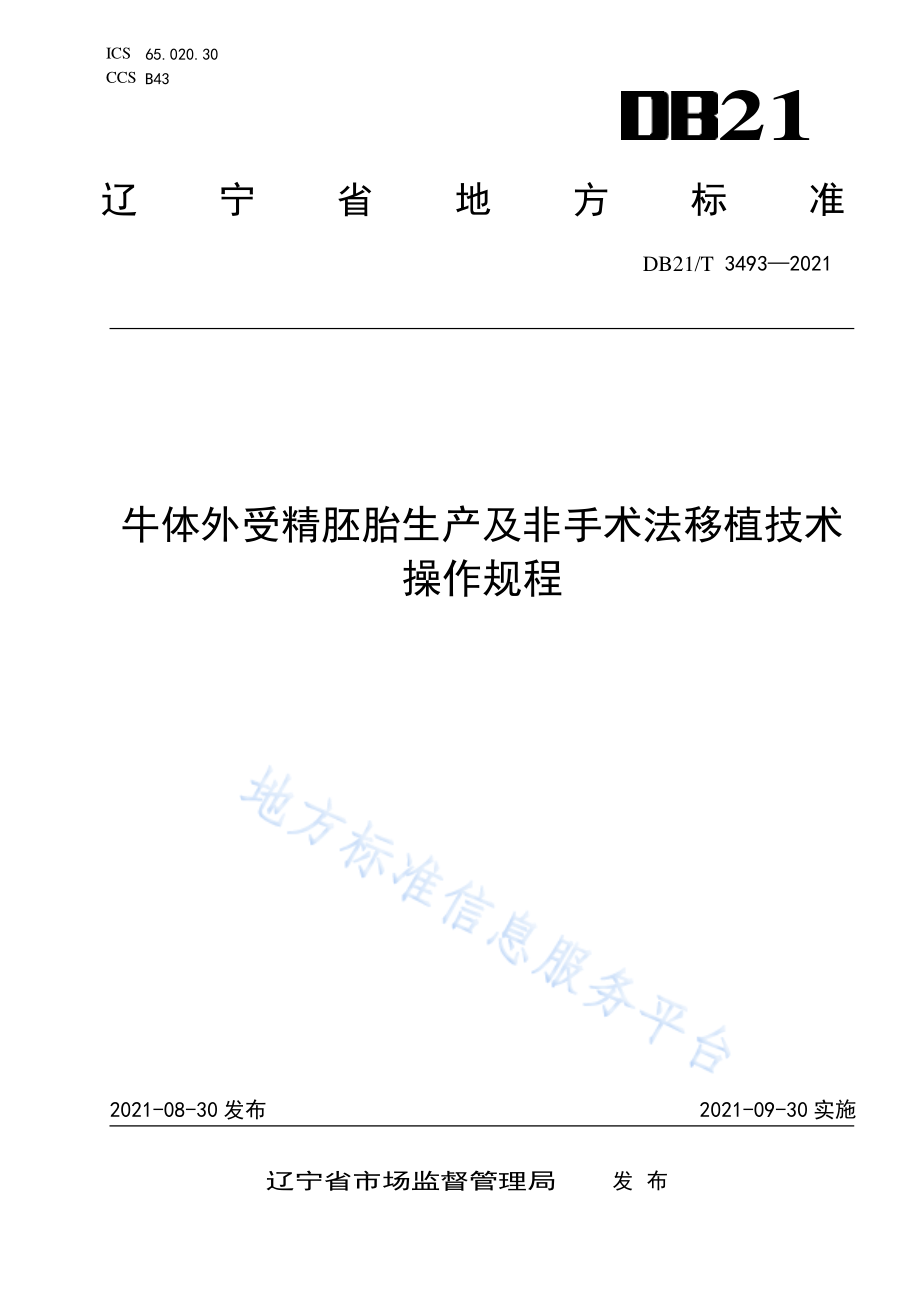 ICS 65.020.30
CCS B43

DB21

辽 宁 省 地 方 标 准

DB21/T 3493—2021

牛体外受精胚胎生产及非手术法移植技术操作规程

地方标准信息服务平台

2021-08-30 发布

2021-09-30 实施

辽宁省市场监督管理局 发 布